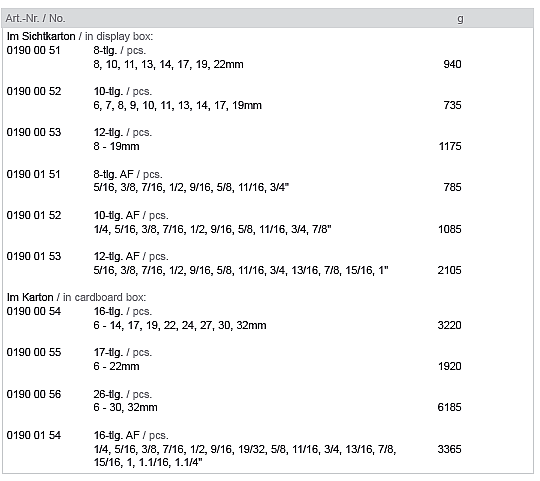 | Art.-Nr. / No. | | g |
|---|---|---|
| Im Sichtkarton / in display box: | | |
| 0190 00 51 | 8-tlg. / pcs. 8, 10, 11, 13, 14, 17, 19, 22mm | 940 |
| 0190 00 52 | 10-tlg. / pcs. 6, 7, 8, 9, 10, 11, 13, 14, 17, 19mm | 735 |
| 0190 00 53 | 12-tlg. / pcs. 8 - 19mm | 1175 |
| 0190 01 51 | 8-tlg. AF / pcs. 5/16, 3/8, 7/16, 1/2, 9/16, 5/8, 11/16, 3/4" | 785 |
| 0190 01 52 | 10-tlg. AF / pcs. 1/4, 5/16, 3/8, 7/16, 1/2, 9/16, 5/8, 11/16, 3/4, 7/8" | 1085 |
| 0190 01 53 | 12-tlg. AF / pcs. 5/16, 3/8, 7/16, 1/2, 9/16, 5/8, 11/16, 3/4, 13/16, 7/8, 15/16, 1" | 2105 |
| Im Karton / in cardboard box: | | |
| 0190 00 54 | 16-tlg. / pcs. 6 - 14, 17, 19, 22, 24, 27, 30, 32mm | 3220 |
| 0190 00 55 | 17-tlg. / pcs. 6 - 22mm | 1920 |
| 0190 00 56 | 26-tlg. / pcs. 6 - 30, 32mm | 6185 |
| 0190 01 54 | 16-tlg. AF / pcs. 1/4, 5/16, 3/8, 7/16, 1/2, 9/16, 19/32, 5/8, 11/16, 3/4, 13/16, 7/8, 15/16, 1, 1.1/16, 1.1/4" | 3365 |